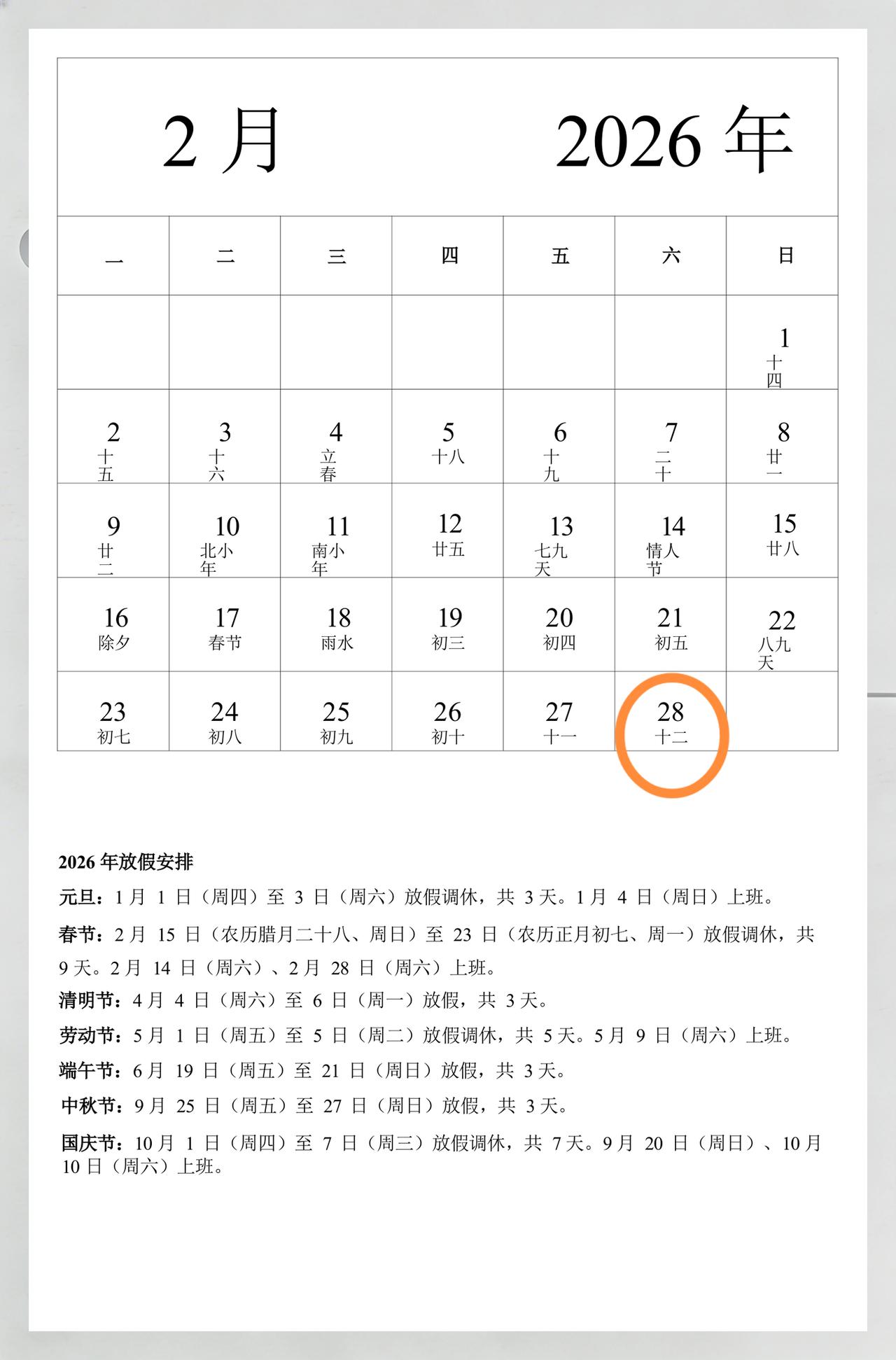 2 月　　2026 年

| 一 | 二 | 三 | 四 | 五 | 六 | 日 |
|---|---|---|---|---|---|---|
| | | | | | | 1 十四 |
| 2 十五 | 3 十六 | 4 立春 | 5 十八 | 6 十九 | 7 二十 | 8 廿一 |
| 9 廿二 | 10 北小年 | 11 南小年 | 12 廿五 | 13 七九天 | 14 情人节 | 15 廿八 |
| 16 除夕 | 17 春节 | 18 雨水 | 19 初三 | 20 初四 | 21 初五 | 22 八九天 |
| 23 初七 | 24 初八 | 25 初九 | 26 初十 | 27 十一 | 28 十二 | |

2026 年放假安排

元旦：1 月 1 日（周四）至 3 日（周六）放假调休，共 3 天。1 月 4 日（周日）上班。

春节：2 月 15 日（农历腊月二十八、周日）至 23 日（农历正月初七、周一）放假调休，共 9 天。2 月 14 日（周六）、2 月 28 日（周六）上班。

清明节：4 月 4 日（周六）至 6 日（周一）放假，共 3 天。

劳动节：5 月 1 日（周五）至 5 日（周二）放假调休，共 5 天。5 月 9 日（周六）上班。

端午节：6 月 19 日（周五）至 21 日（周日）放假，共 3 天。

中秋节：9 月 25 日（周五）至 27 日（周日）放假，共 3 天。

国庆节：10 月 1 日（周四）至 7 日（周三）放假调休，共 7 天。9 月 20 日（周日）、10 月 10 日（周六）上班。